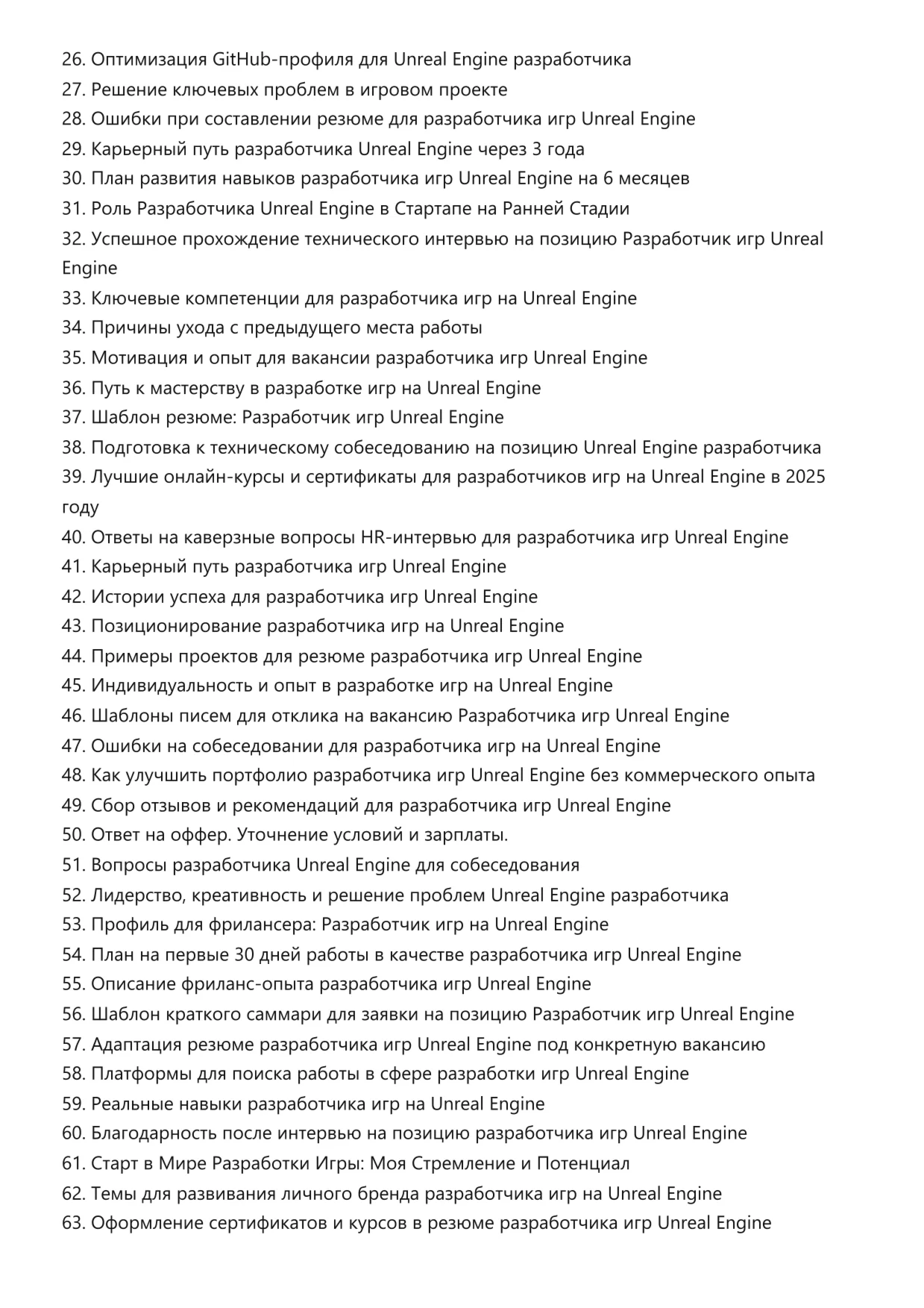 26. Оптимизация GitHub-профиля для Unreal Engine разработчика
27. Решение ключевых проблем в игровом проекте
28. Ошибки при составлении резюме для разработчика игр Unreal Engine
29. Карьерный путь разработчика Unreal Engine через 3 года
30. План развития навыков разработчика игр Unreal Engine на 6 месяцев
31. Роль Разработчика Unreal Engine в Стартапе на Ранней Стадии
32. Успешное прохождение технического интервью на позицию Разработчик игр Unreal Engine
33. Ключевые компетенции для разработчика игр на Unreal Engine
34. Причины ухода с предыдущего места работы
35. Мотивация и опыт для вакансии разработчика игр Unreal Engine
36. Путь к мастерству в разработке игр на Unreal Engine
37. Шаблон резюме: Разработчик игр Unreal Engine
38. Подготовка к техническому собеседованию на позицию Unreal Engine разработчика
39. Лучшие онлайн-курсы и сертификаты для разработчиков игр на Unreal Engine в 2025 году
40. Ответы на каверзные вопросы HR-интервью для разработчика игр Unreal Engine
41. Карьерный путь разработчика игр Unreal Engine
42. Истории успеха для разработчика игр Unreal Engine
43. Позиционирование разработчика игр на Unreal Engine
44. Примеры проектов для резюме разработчика игр Unreal Engine
45. Индивидуальность и опыт в разработке игр на Unreal Engine
46. Шаблоны писем для отклика на вакансию Разработчика игр Unreal Engine
47. Ошибки на собеседовании для разработчика игр на Unreal Engine
48. Как улучшить портфолио разработчика игр Unreal Engine без коммерческого опыта
49. Сбор отзывов и рекомендаций для разработчика игр Unreal Engine
50. Ответ на оффер. Уточнение условий и зарплаты.
51. Вопросы разработчика Unreal Engine для собеседования
52. Лидерство, креативность и решение проблем Unreal Engine разработчика
53. Профиль для фрилансера: Разработчик игр на Unreal Engine
54. План на первые 30 дней работы в качестве разработчика игр Unreal Engine
55. Описание фриланс-опыта разработчика игр Unreal Engine
56. Шаблон краткого саммари для заявки на позицию Разработчик игр Unreal Engine
57. Адаптация резюме разработчика игр Unreal Engine под конкретную вакансию
58. Платформы для поиска работы в сфере разработки игр Unreal Engine
59. Реальные навыки разработчика игр на Unreal Engine
60. Благодарность после интервью на позицию разработчика игр Unreal Engine
61. Старт в Мире Разработки Игры: Моя Стремление и Потенциал
62. Темы для развивания личного бренда разработчика игр на Unreal Engine
63. Оформление сертификатов и курсов в резюме разработчика игр Unreal Engine